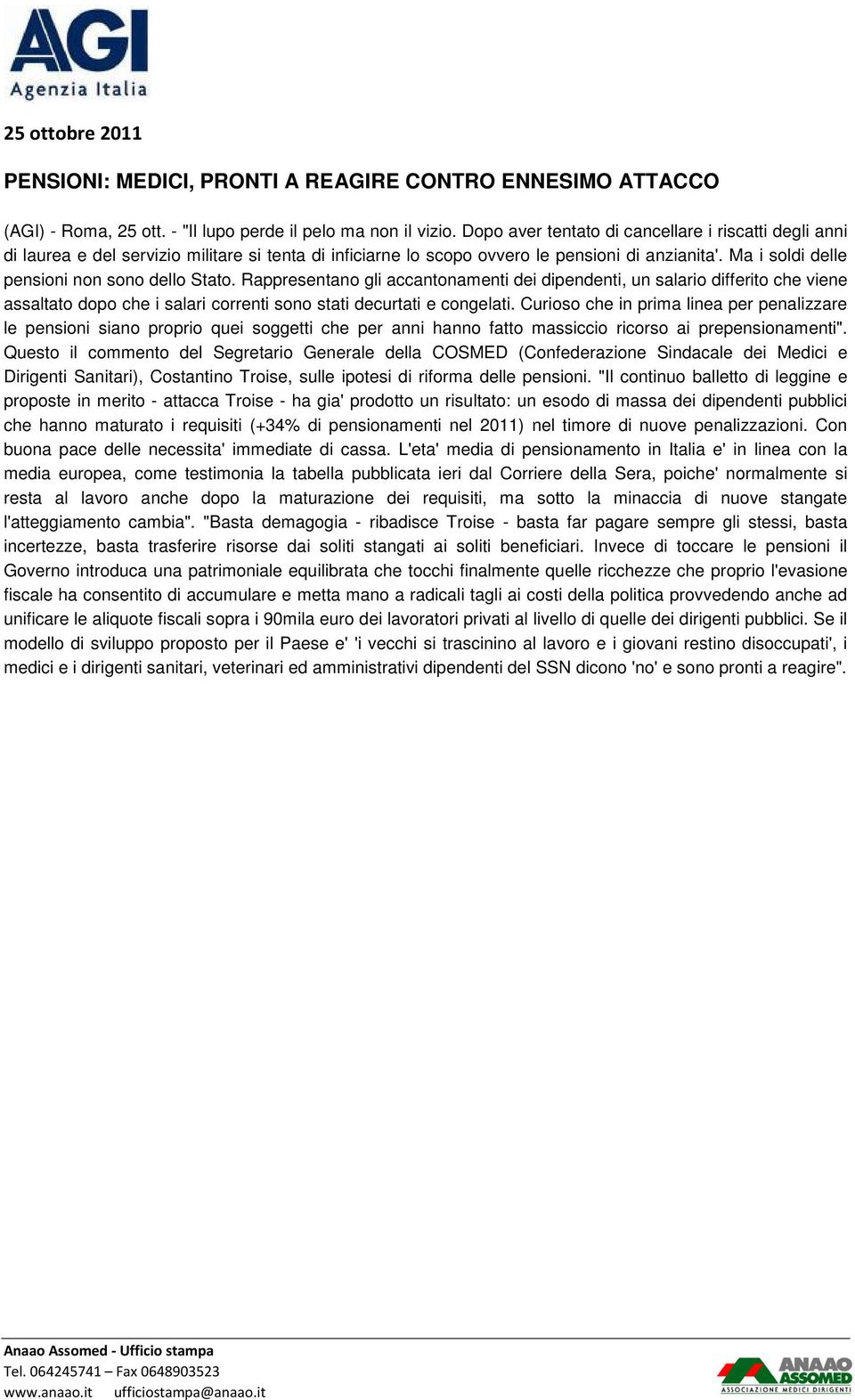 AGI
Agenzia Italia

25 ottobre 2011

PENSIONI: MEDICI, PRONTI A REAGIRE CONTRO ENNESIMO ATTACCO

(AGI) - Roma, 25 ott. - "Il lupo perde il pelo ma non il vizio. Dopo aver tentato di cancellare i riscatti degli anni di laurea e del servizio militare si tenta di inficiarne lo scopo ovvero le pensioni di anzianita'. Ma i soldi delle pensioni non sono dello Stato. Rappresentano gli accantonamenti dei dipendenti, un salario differito che viene assaltato dopo che i salari correnti sono stati decurtati e congelati. Curioso che in prima linea per penalizzare le pensioni siano proprio quei soggetti che per anni hanno fatto massiccio ricorso ai prepensionamenti". Questo il commento del Segretario Generale della COSMED (Confederazione Sindacale dei Medici e Dirigenti Sanitari), Costantino Troise, sulle ipotesi di riforma delle pensioni. "Il continuo balletto di leggine e proposte in merito - attacca Troise - ha gia' prodotto un risultato: un esodo di massa dei dipendenti pubblici che hanno maturato i requisiti (+34% di pensionamenti nel 2011) nel timore di nuove penalizzazioni. Con buona pace delle necessita' immediate di cassa. L'eta' media di pensionamento in Italia e' in linea con la media europea, come testimonia la tabella pubblicata ieri dal Corriere della Sera, poiche' normalmente si resta al lavoro anche dopo la maturazione dei requisiti, ma sotto la minaccia di nuove stangate l'atteggiamento cambia". "Basta demagogia - ribadisce Troise - basta far pagare sempre gli stessi, basta incertezze, basta trasferire risorse dai soliti stangati ai soliti beneficiari. Invece di toccare le pensioni il Governo introduca una patrimoniale equilibrata che tocchi finalmente quelle ricchezze che proprio l'evasione fiscale ha consentito di accumulare e metta mano a radicali tagli ai costi della politica provvedendo anche ad unificare le aliquote fiscali sopra i 90mila euro dei lavoratori privati al livello di quelle dei dirigenti pubblici. Se il modello di sviluppo proposto per il Paese e' 'i vecchi si trascinino al lavoro e i giovani restino disoccupati', i medici e i dirigenti sanitari, veterinari ed amministrativi dipendenti del SSN dicono 'no' e sono pronti a reagire".

Anaao Assomed - Ufficio stampa
Tel. 064245741 – Fax 0648903523
www.anaao.it ufficiostampa@anaao.it

ANAAO ASSOMED
ASSOCIAZIONE MEDICI DIRIGENTI